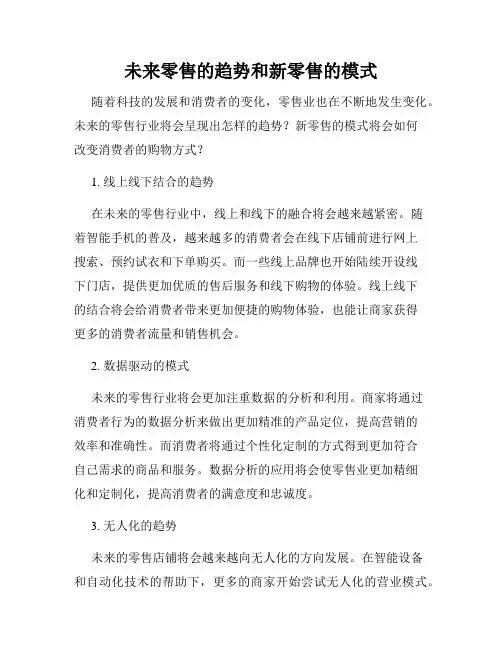 未来零售的趋势和新零售的模式

随着科技的发展和消费者的变化，零售业也在不断地发生变化。未来的零售行业将会呈现出怎样的趋势？新零售的模式将会如何改变消费者的购物方式？

1. 线上线下结合的趋势

在未来的零售行业中，线上和线下的融合将会越来越紧密。随着智能手机的普及，越来越多的消费者会在线下店铺前进行网上搜索、预约试衣和下单购买。而一些线上品牌也开始陆续开设线下门店，提供更加优质的售后服务和线下购物的体验。线上线下的结合将会给消费者带来更加便捷的购物体验，也能让商家获得更多的消费者流量和销售机会。

2. 数据驱动的模式

未来的零售行业将会更加注重数据的分析和利用。商家将通过消费者行为的数据分析来做出更加精准的产品定位，提高营销的效率和准确性。而消费者将通过个性化定制的方式得到更加符合自己需求的商品和服务。数据分析的应用将会使零售业更加精细化和定制化，提高消费者的满意度和忠诚度。

3. 无人化的趋势

未来的零售店铺将会越来越向无人化的方向发展。在智能设备和自动化技术的帮助下，更多的商家开始尝试无人化的营业模式。